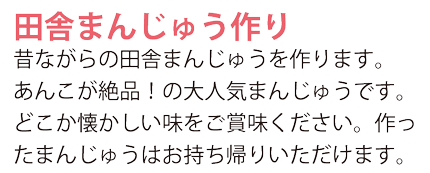 田舎まんじゅう作り

昔ながらの田舎まんじゅうを作ります。あんこが絶品！の大人気まんじゅうです。どこか懐かしい味をご賞味ください。作ったまんじゅうはお持ち帰りいただけます。